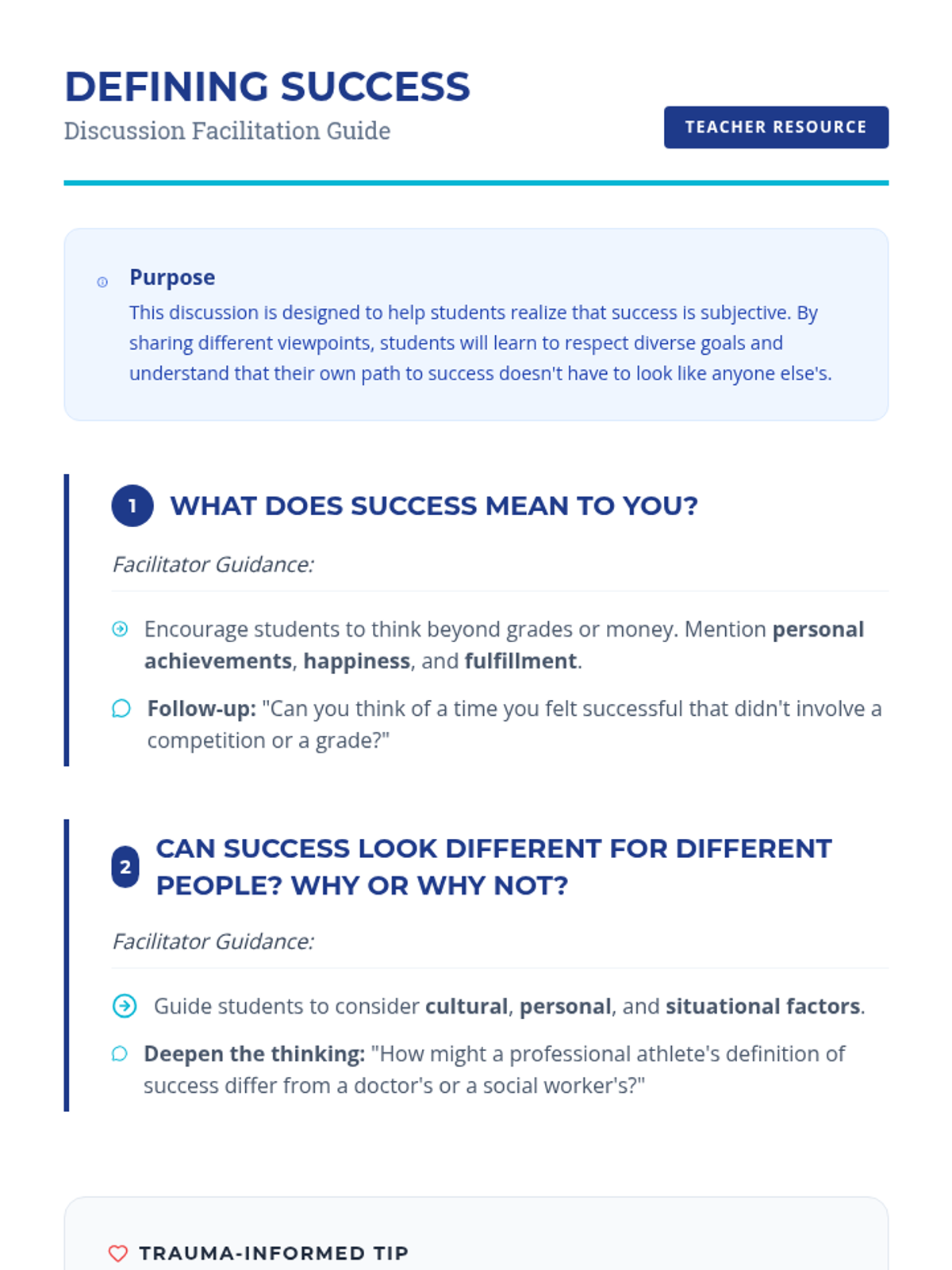 DEFINING SUCCESS
Discussion Facilitation Guide

TEACHER RESOURCE

Purpose
This discussion is designed to help students realize that success is subjective. By sharing different viewpoints, students will learn to respect diverse goals and understand that their own path to success doesn't have to look like anyone else's.

1 WHAT DOES SUCCESS MEAN TO YOU?

Facilitator Guidance:

Encourage students to think beyond grades or money. Mention personal achievements, happiness, and fulfillment.

Follow-up: "Can you think of a time you felt successful that didn't involve a competition or a grade?"

2 CAN SUCCESS LOOK DIFFERENT FOR DIFFERENT PEOPLE? WHY OR WHY NOT?

Facilitator Guidance:

Guide students to consider cultural, personal, and situational factors.

Deepen the thinking: "How might a professional athlete's definition of success differ from a doctor's or a social worker's?"

TRAUMA-INFORMED TIP